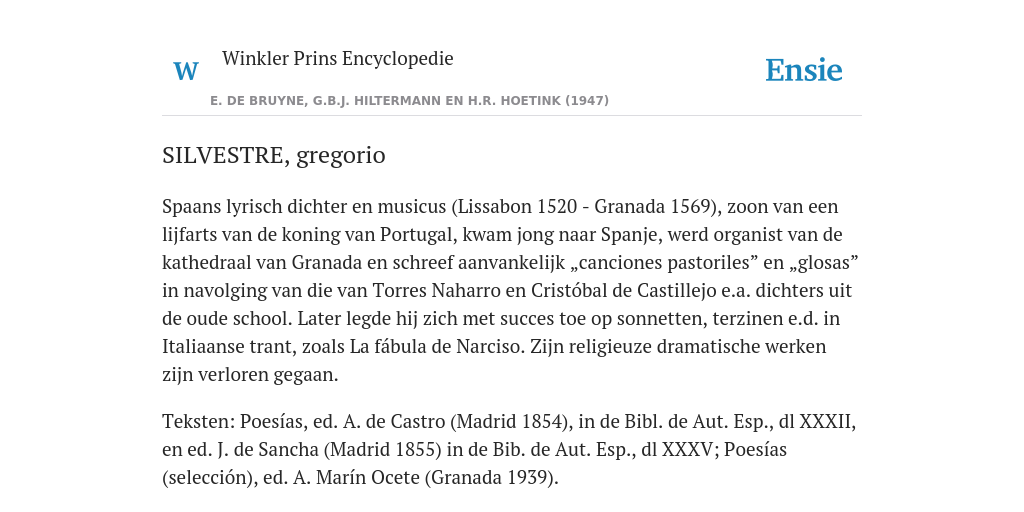 W Winkler Prins Encyclopedie

Ensie

E. DE BRUYNE, G.B.J. HILTERMANN EN H.R. HOETINK (1947)

SILVESTRE, gregorio

Spaans lyrisch dichter en musicus (Lissabon 1520 - Granada 1569), zoon van een lijfarts van de koning van Portugal, kwam jong naar Spanje, werd organist van de kathedraal van Granada en schreef aanvankelijk „canciones pastoriles” en „glosas” in navolging van die van Torres Naharro en Cristóbal de Castillejo e.a. dichters uit de oude school. Later legde hij zich met succes toe op sonnetten, terzinen e.d. in Italiaanse trant, zoals La fábula de Narciso. Zijn religieuze dramatische werken zijn verloren gegaan.

Teksten: Poesías, ed. A. de Castro (Madrid 1854), in de Bibl. de Aut. Esp., dl XXXII, en ed. J. de Sancha (Madrid 1855) in de Bib. de Aut. Esp., dl XXXV; Poesías (selección), ed. A. Marín Ocete (Granada 1939).